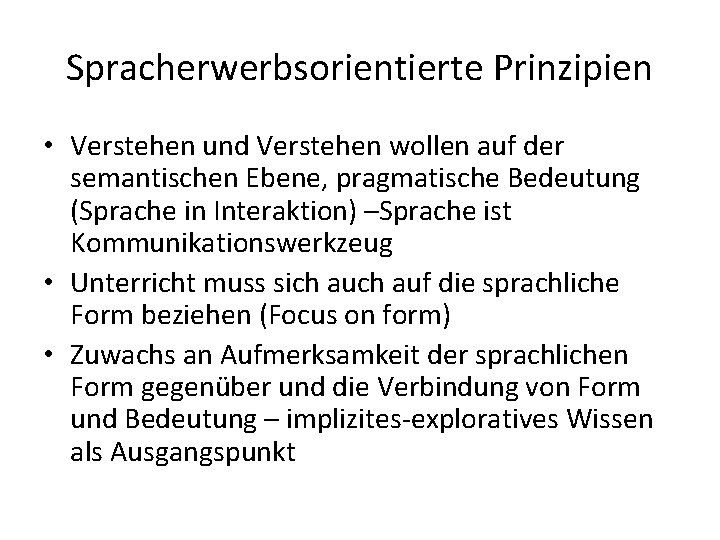 Spracherwerbsorientierte Prinzipien

• Verstehen und Verstehen wollen auf der semantischen Ebene, pragmatische Bedeutung (Sprache in Interaktion) –Sprache ist Kommunikationswerkzeug
• Unterricht muss sich auch auf die sprachliche Form beziehen (Focus on form)
• Zuwachs an Aufmerksamkeit der sprachlichen Form gegenüber und die Verbindung von Form und Bedeutung – implizites-exploratives Wissen als Ausgangspunkt